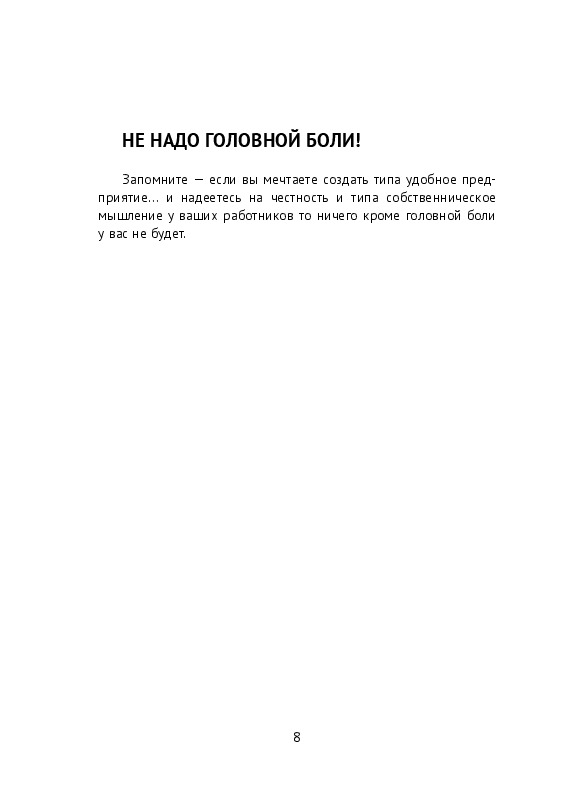 НЕ НАДО ГОЛОВНОЙ БОЛИ!

Запомните — если вы мечтаете создать типа удобное предприятие… и надеетесь на честность и типа собственническое мышление у ваших работников то ничего кроме головной боли у вас не будет.

8